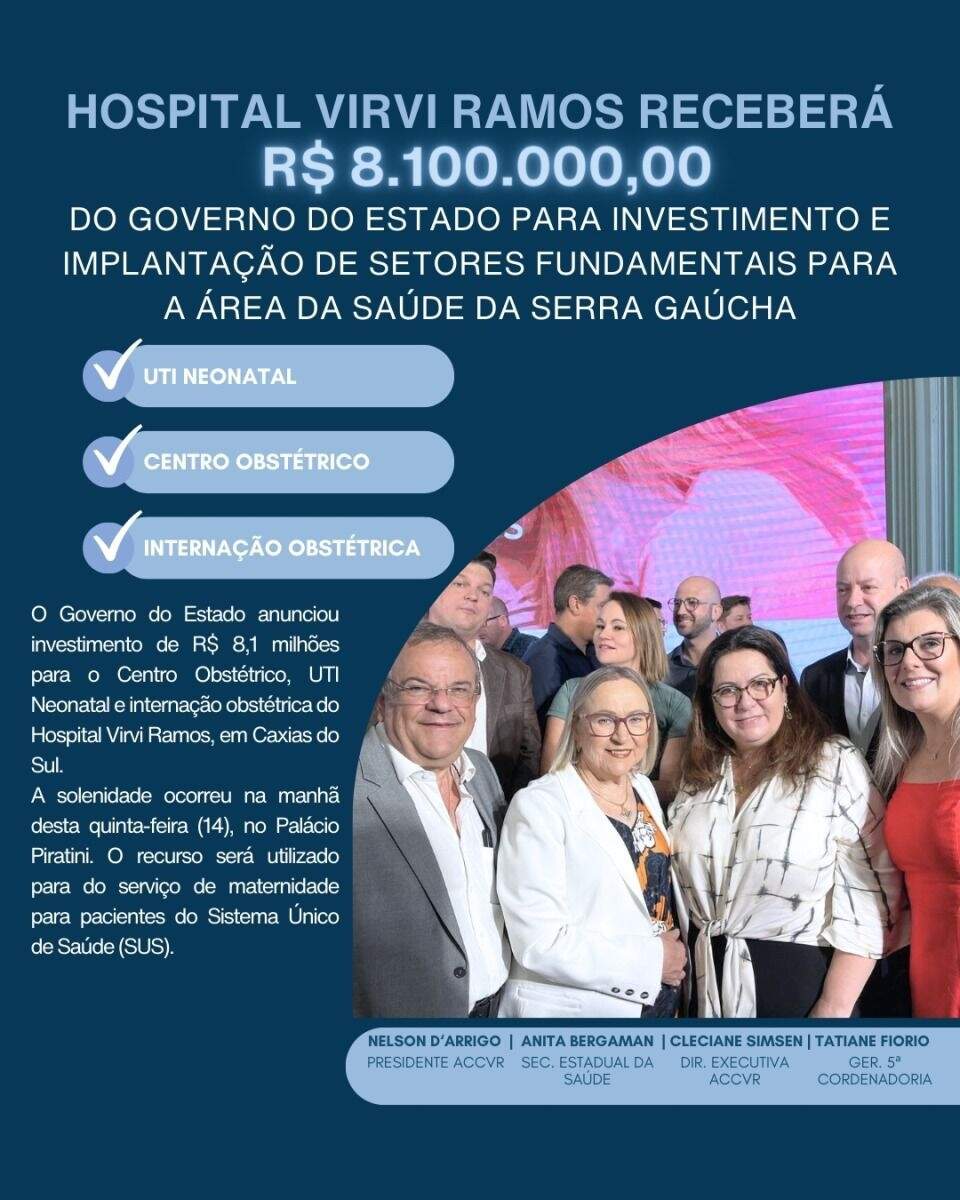 HOSPITAL VIRVI RAMOS RECEBERÁ
R$ 8.100.000,00
DO GOVERNO DO ESTADO PARA INVESTIMENTO E IMPLANTAÇÃO DE SETORES FUNDAMENTAIS PARA A ÁREA DA SAÚDE DA SERRA GAÚCHA

UTI NEONATAL

CENTRO OBSTÉTRICO

INTERNAÇÃO OBSTÉTRICA

O Governo do Estado anunciou investimento de R$ 8,1 milhões para o Centro Obstétrico, UTI Neonatal e internação obstétrica do Hospital Virvi Ramos, em Caxias do Sul.
A solenidade ocorreu na manhã desta quinta-feira (14), no Palácio Piratini. O recurso será utilizado para do serviço de maternidade para pacientes do Sistema Único de Saúde (SUS).

NELSON D'ARRIGO | ANITA BERGAMAN | CLECIANE SIMSEN | TATIANE FIORIO
PRESIDENTE ACCVR
SEC. ESTADUAL DA SAÚDE
DIR. EXECUTIVA ACCVR
GER. 5ª CORDENADORIA